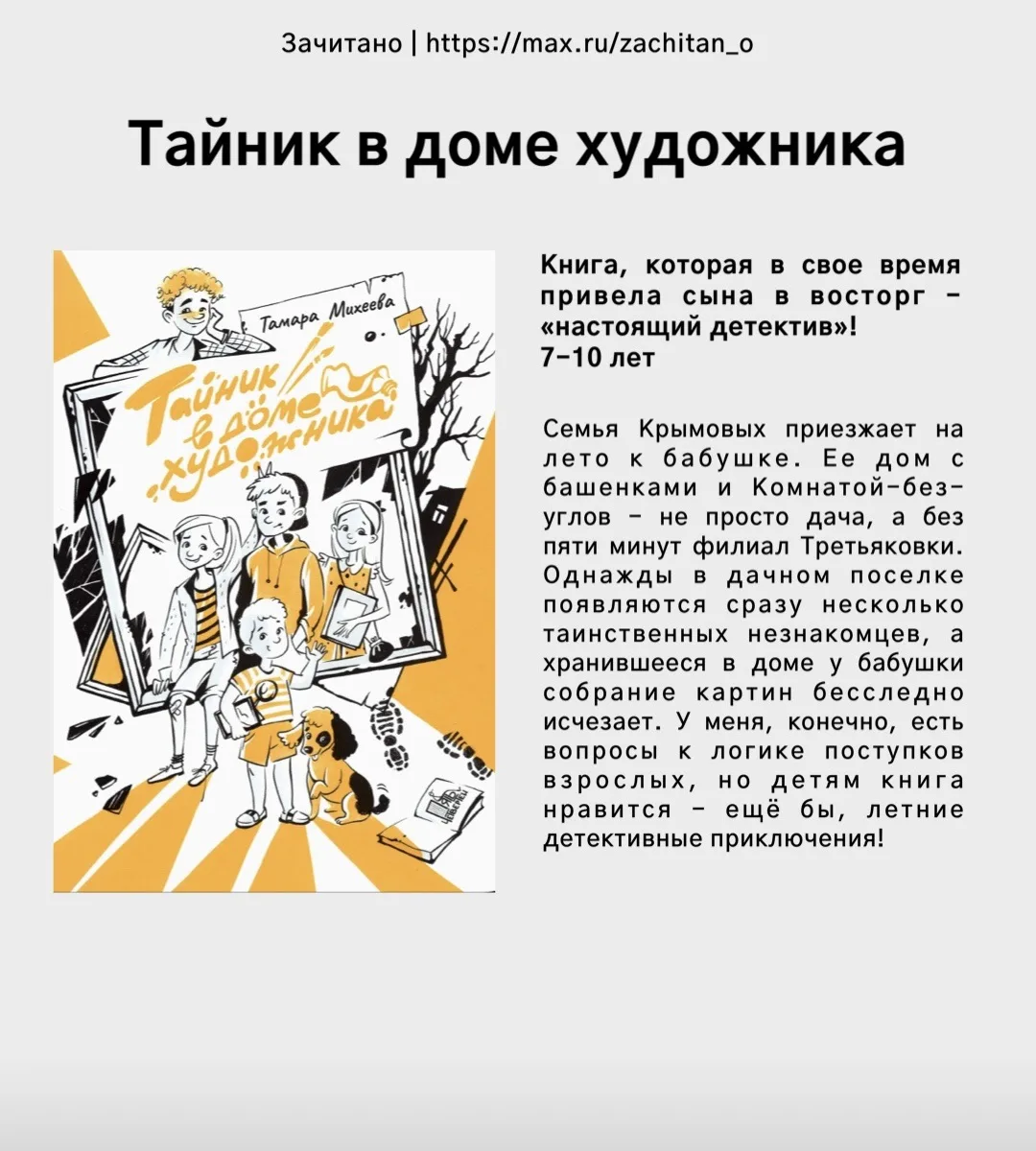 Зачитано | https://max.ru/zachitan_o

Тайник в доме художника

Тамара Михеева

Тайник в доме художника

Книга, которая в свое время привела сына в восторг - «настоящий детектив»!
7-10 лет

Семья Крымовых приезжает на лето к бабушке. Ее дом с башенками и Комнатой-без-углов - не просто дача, а без пяти минут филиал Третьяковки. Однажды в дачном поселке появляются сразу несколько таинственных незнакомцев, а хранившееся в доме у бабушки собрание картин бесследно исчезает. У меня, конечно, есть вопросы к логике поступков взрослых, но детям книга нравится - ещё бы, летние детективные приключения!